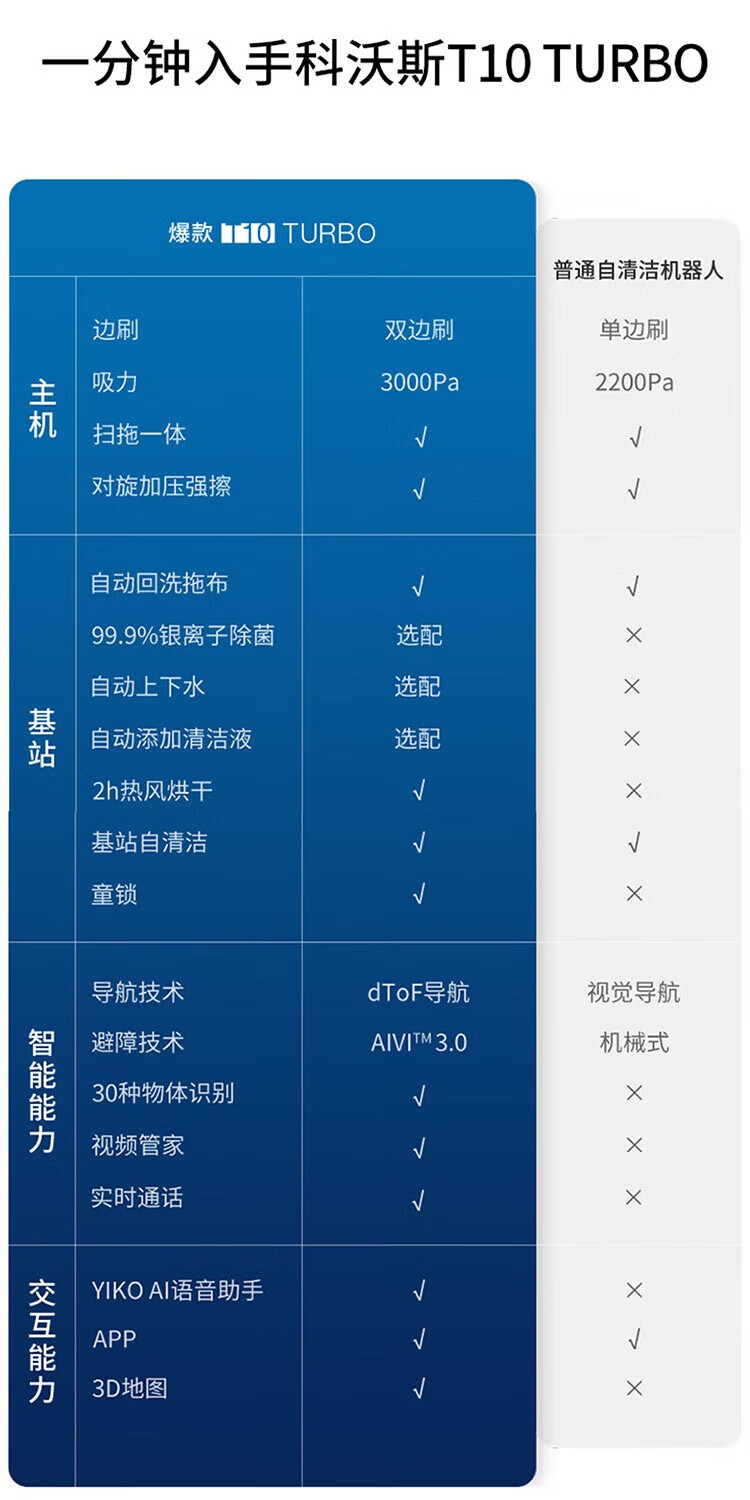 一分钟入手科沃斯T10 TURBO

| | | 爆款 T10 TURBO | 普通自清洁机器人 |
|---|---|---|---|
| 主机 | 边刷 | 双边刷 | 单边刷 |
| | 吸力 | 3000Pa | 2200Pa |
| | 扫拖一体 | √ | √ |
| | 对旋加压强擦 | √ | √ |
| 基站 | 自动回洗拖布 | √ | √ |
| | 99.9%银离子除菌 | 选配 | × |
| | 自动上下水 | 选配 | × |
| | 自动添加清洁液 | 选配 | × |
| | 2h热风烘干 | √ | × |
| | 基站自清洁 | √ | √ |
| | 童锁 | √ | × |
| 智能能力 | 导航技术 | dToF导航 | 视觉导航 |
| | 避障技术 | AIVI™ 3.0 | 机械式 |
| | 30种物体识别 | √ | × |
| | 视频管家 | √ | × |
| | 实时通话 | √ | × |
| 交互能力 | YIKO AI语音助手 | √ | × |
| | APP | √ | √ |
| | 3D地图 | √ | × |